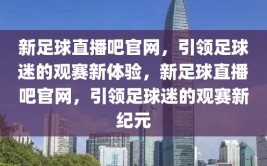 新足球直播吧官网，引领足球迷的观赛新体验，新足球直播吧官网，引领足球迷的观赛新纪元